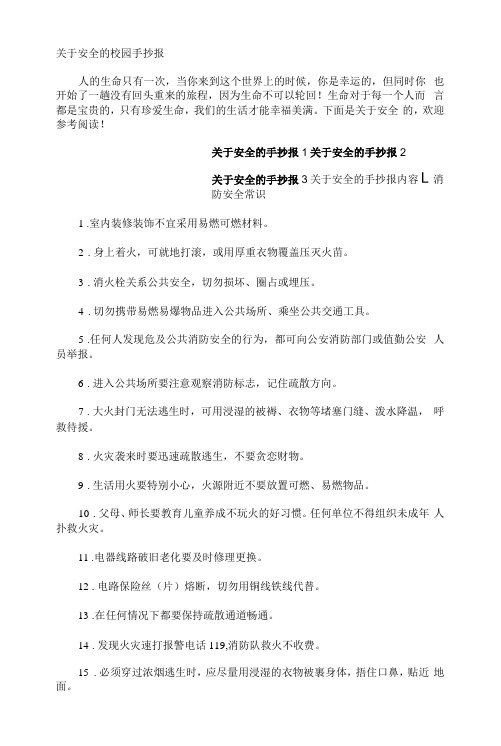 关于安全的校园手抄报

人的生命只有一次，当你来到这个世界上的时候，你是幸运的，但同时你 也开始了一趟没有回头重来的旅程，因为生命不可以轮回！生命对于每一个人而 言都是宝贵的，只有珍爱生命，我们的生活才能幸福美满。下面是关于安全 的，欢迎参考阅读！

关于安全的手抄报 1 关于安全的手抄报 2

关于安全的手抄报 3 关于安全的手抄报内容 L 消防安全常识

1 .室内装修装饰不宜采用易燃可燃材料。

2 . 身上着火，可就地打滚，或用厚重衣物覆盖压灭火苗。

3 . 消火栓关系公共安全，切勿损坏、圈占或埋压。

4 . 切勿携带易燃易爆物品进入公共场所、乘坐公共交通工具。

5 .任何人发现危及公共消防安全的行为，都可向公安消防部门或值勤公安 人员举报。

6 . 进入公共场所要注意观察消防标志，记住疏散方向。

7 . 大火封门无法逃生时，可用浸湿的被褥、衣物等堵塞门缝、泼水降温， 呼救待援。

8 . 火灾袭来时要迅速疏散逃生，不要贪恋财物。

9 . 生活用火要特别小心，火源附近不要放置可燃、易燃物品。

10 . 父母、师长要教育儿童养成不玩火的好习惯。任何单位不得组织未成年 人扑救火灾。

11 .电器线路破旧老化要及时修理更换。

12 . 电路保险丝（片）熔断，切勿用铜线铁线代替。

13 .在任何情况下都要保持疏散通道畅通。

14 . 发现火灾速打报警电话 119,消防队救火不收费。

15 . 必须穿过浓烟逃生时，应尽量用浸湿的衣物被裹身体，捂住口鼻，贴近 地面。